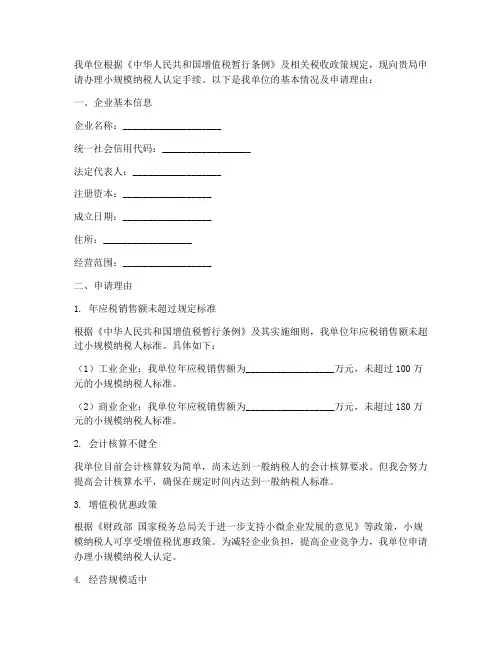 我单位根据《中华人民共和国增值税暂行条例》及相关税收政策规定，现向贵局申请办理小规模纳税人认定手续。以下是我单位的基本情况及申请理由：

一、企业基本信息

企业名称：____________________

统一社会信用代码：__________________

法定代表人：__________________

注册资本：__________________

成立日期：__________________

住所：__________________

经营范围：__________________

二、申请理由

1. 年应税销售额未超过规定标准

根据《中华人民共和国增值税暂行条例》及其实施细则，我单位年应税销售额未超过小规模纳税人标准。具体如下：

（1）工业企业：我单位年应税销售额为__________________万元，未超过100万元的小规模纳税人标准。

（2）商业企业：我单位年应税销售额为__________________万元，未超过180万元的小规模纳税人标准。

2. 会计核算不健全

我单位目前会计核算较为简单，尚未达到一般纳税人的会计核算要求。但我会努力提高会计核算水平，确保在规定时间内达到一般纳税人标准。

3. 增值税优惠政策

根据《财政部 国家税务总局关于进一步支持小微企业发展的意见》等政策，小规模纳税人可享受增值税优惠政策。为减轻企业负担，提高企业竞争力，我单位申请办理小规模纳税人认定。

4. 经营规模适中